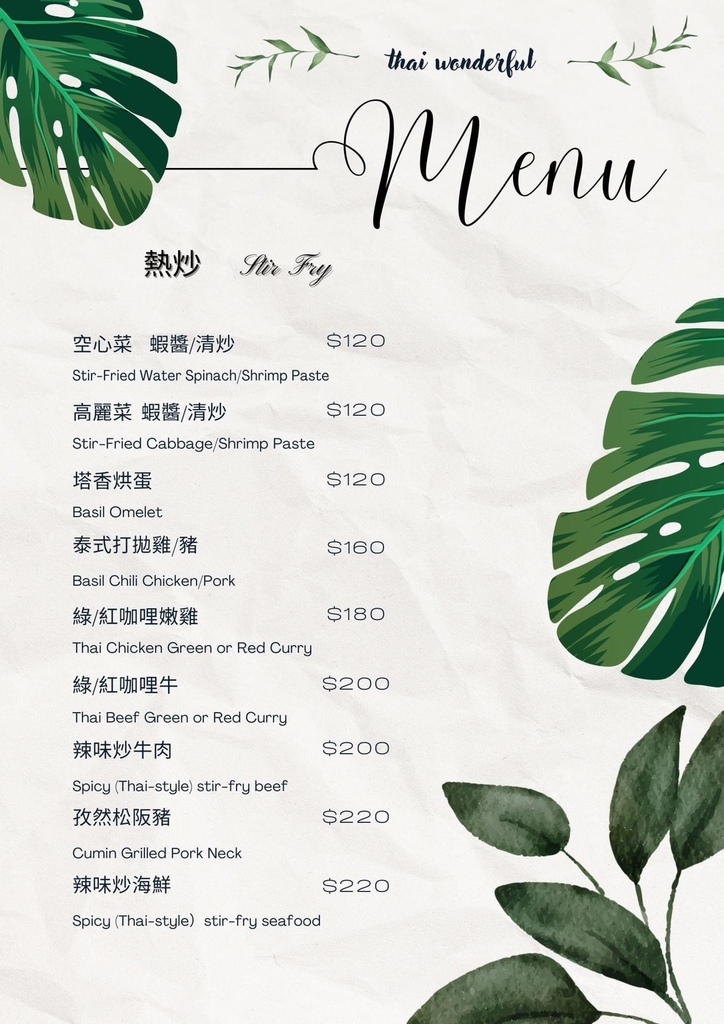 thai wonderful

Menu

熱炒 Stir Fry

空心菜 蝦醬/清炒 $120

Stir-Fried Water Spinach/Shrimp Paste

高麗菜 蝦醬/清炒 $120

Stir-Fried Cabbage/Shrimp Paste

塔香烘蛋 $120

Basil Omelet

泰式打拋雞/豬 $160

Basil Chili Chicken/Pork

綠/紅咖哩嫩雞 $180

Thai Chicken Green or Red Curry

綠/紅咖哩牛 $200

Thai Beef Green or Red Curry

辣味炒牛肉 $200

Spicy (Thai-style) stir-fry beef

孜然松阪豬 $220

Cumin Grilled Pork Neck

辣味炒海鮮 $220

Spicy (Thai-style) stir-fry seafood